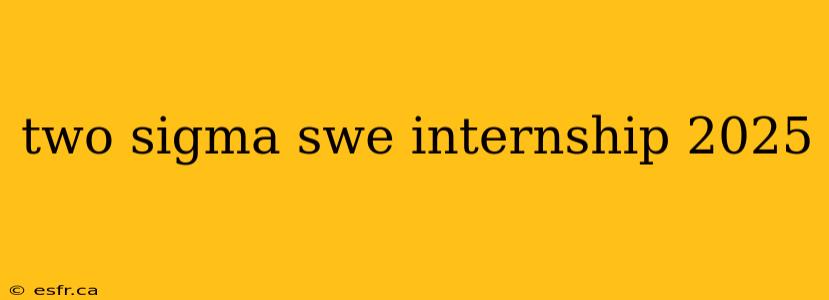 two sigma swe internship 2025

© esfr.ca